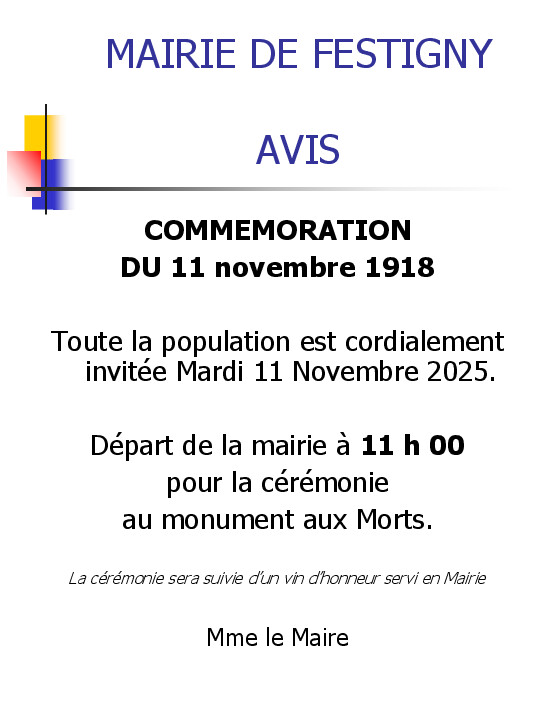 MAIRIE DE FESTIGNY

AVIS

COMMEMORATION
DU 11 novembre 1918

Toute la population est cordialement invitée Mardi 11 Novembre 2025.

Départ de la mairie à 11 h 00
pour la cérémonie
au monument aux Morts.

La cérémonie sera suivie d'un vin d'honneur servi en Mairie

Mme le Maire